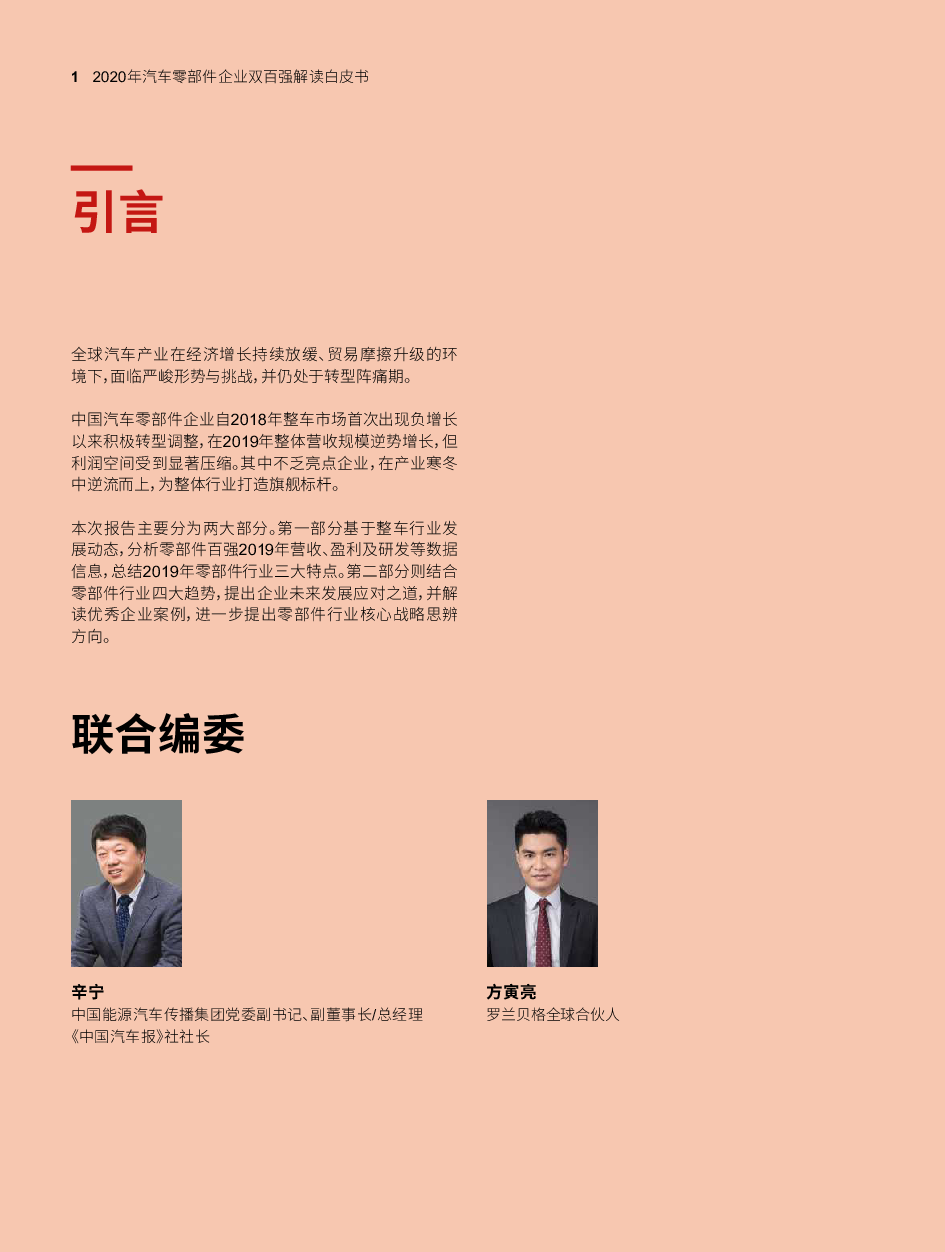 1 2020年汽车零部件企业双百强解读白皮书

引言

全球汽车产业在经济增长持续放缓、贸易摩擦升级的环境下，面临严峻形势与挑战，并仍处于转型阵痛期。

中国汽车零部件企业自2018年整车市场首次出现负增长以来积极转型调整，在2019年整体营收规模逆势增长，但利润空间受到显著压缩。其中不乏亮点企业，在产业寒冬中逆流而上，为整体行业打造旗舰标杆。

本次报告主要分为两大部分。第一部分基于整车行业发展动态，分析零部件百强2019年营收、盈利及研发等数据信息，总结2019年零部件行业三大特点。第二部分则结合零部件行业四大趋势，提出企业未来发展应对之道，并解读优秀企业案例，进一步提出零部件行业核心战略思辨方向。

联合编委

辛宁
中国能源汽车传播集团党委副书记、副董事长/总经理
《中国汽车报》社社长

方寅亮
罗兰贝格全球合伙人